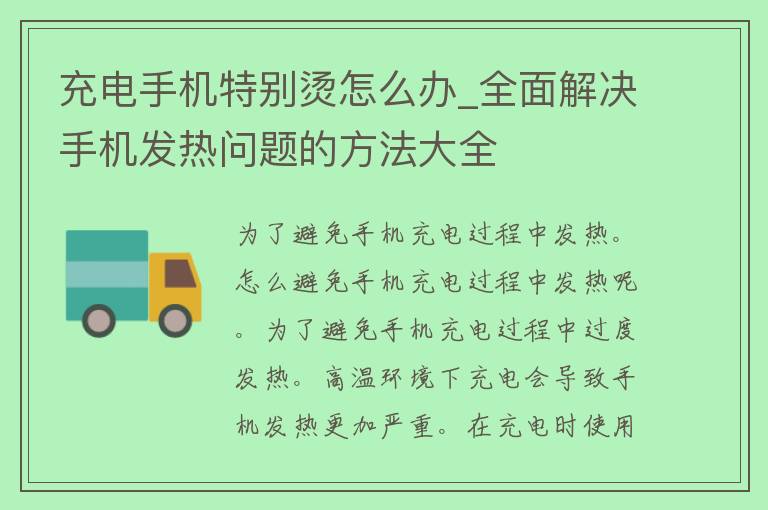 充电手机特别烫怎么办_全面解决手机发热问题的方法大全

为了避免手机充电过程中发热。怎么避免手机充电过程中发热呢。为了避免手机充电过程中过度发热。高温环境下充电会导致手机发热更加严重。在充电时使用